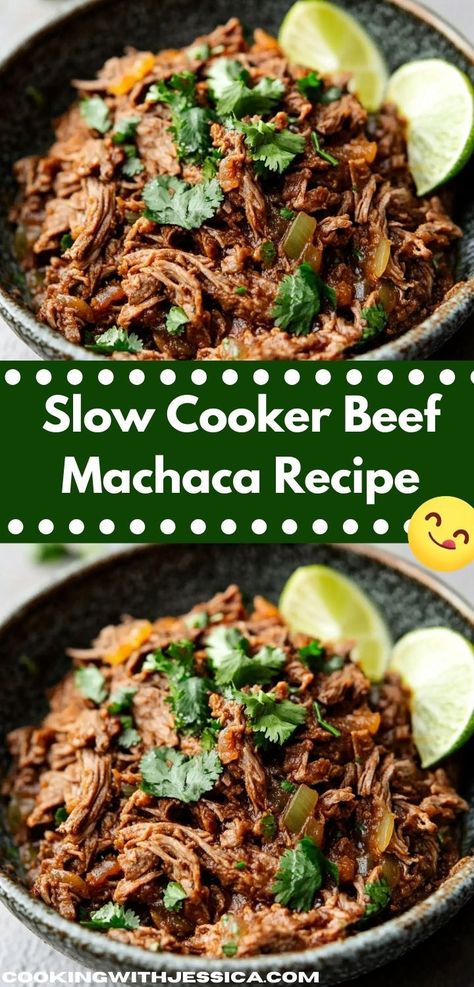 Slow Cooker Beef Machaca Recipe

COOKINGWITHJESSICA.COM